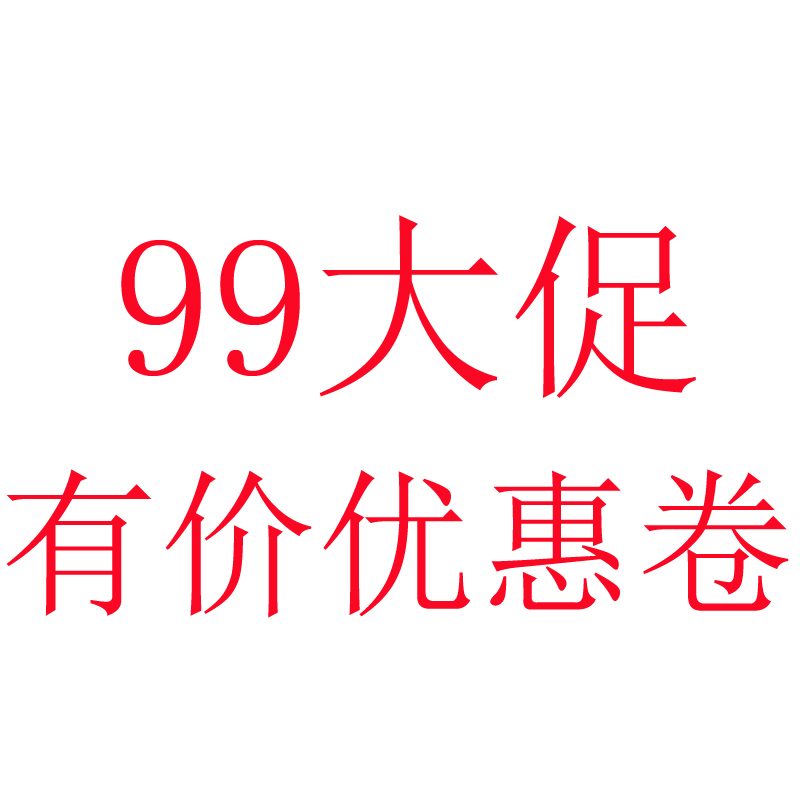 99大促
有价优惠卷